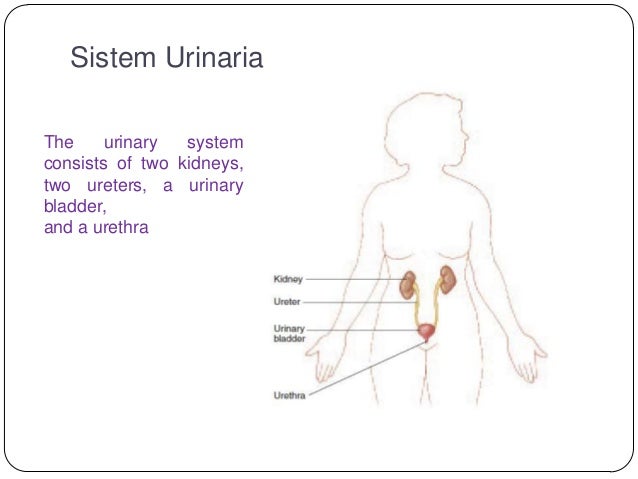 Sistem Urinaria

The urinary system consists of two kidneys, two ureters, a urinary bladder,
and a urethra

Kidney
Ureter
Urinary
bladder
Urethra